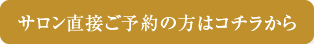 サロン直接ご予約の方はコチラから